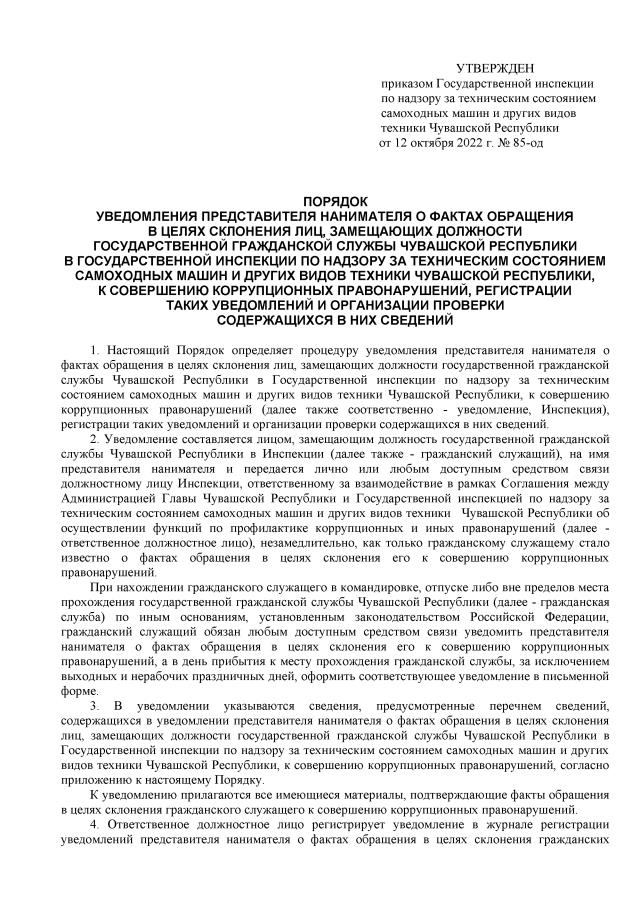 УТВЕРЖДЕН
приказом Государственной инспекции по надзору за техническим состоянием самоходных машин и других видов техники Чувашской Республики
от 12 октября 2022 г. № 85-од

ПОРЯДОК
УВЕДОМЛЕНИЯ ПРЕДСТАВИТЕЛЯ НАНИМАТЕЛЯ О ФАКТАХ ОБРАЩЕНИЯ В ЦЕЛЯХ СКЛОНЕНИЯ ЛИЦ, ЗАМЕЩАЮЩИХ ДОЛЖНОСТИ ГОСУДАРСТВЕННОЙ ГРАЖДАНСКОЙ СЛУЖБЫ ЧУВАШСКОЙ РЕСПУБЛИКИ В ГОСУДАРСТВЕННОЙ ИНСПЕКЦИИ ПО НАДЗОРУ ЗА ТЕХНИЧЕСКИМ СОСТОЯНИЕМ САМОХОДНЫХ МАШИН И ДРУГИХ ВИДОВ ТЕХНИКИ ЧУВАШСКОЙ РЕСПУБЛИКИ, К СОВЕРШЕНИЮ КОРРУПЦИОННЫХ ПРАВОНАРУШЕНИЙ, РЕГИСТРАЦИИ ТАКИХ УВЕДОМЛЕНИЙ И ОРГАНИЗАЦИИ ПРОВЕРКИ СОДЕРЖАЩИХСЯ В НИХ СВЕДЕНИЙ

1. Настоящий Порядок определяет процедуру уведомления представителя нанимателя о фактах обращения в целях склонения лиц, замещающих должности государственной гражданской службы Чувашской Республики в Государственной инспекции по надзору за техническим состоянием самоходных машин и других видов техники Чувашской Республики, к совершению коррупционных правонарушений (далее также соответственно - уведомление, Инспекция), регистрации таких уведомлений и организации проверки содержащихся в них сведений.

2. Уведомление составляется лицом, замещающим должность государственной гражданской службы Чувашской Республики в Инспекции (далее также - гражданский служащий), на имя представителя нанимателя и передается лично или любым доступным средством связи должностному лицу Инспекции, ответственному за взаимодействие в рамках Соглашения между Администрацией Главы Чувашской Республики и Государственной инспекцией по надзору за техническим состоянием самоходных машин и других видов техники Чувашской Республики об осуществлении функций по профилактике коррупционных и иных правонарушений (далее - ответственное должностное лицо), незамедлительно, как только гражданскому служащему стало известно о фактах обращения в целях склонения его к совершению коррупционных правонарушений.

При нахождении гражданского служащего в командировке, отпуске либо вне пределов места прохождения государственной гражданской службы Чувашской Республики (далее - гражданская служба) по иным основаниям, установленным законодательством Российской Федерации, гражданский служащий обязан любым доступным средством связи уведомить представителя нанимателя о фактах обращения в целях склонения его к совершению коррупционных правонарушений, а в день прибытия к месту прохождения гражданской службы, за исключением выходных и нерабочих праздничных дней, оформить соответствующее уведомление в письменной форме.

3. В уведомлении указываются сведения, предусмотренные перечнем сведений, содержащихся в уведомлении представителя нанимателя о фактах обращения в целях склонения лиц, замещающих должности государственной гражданской службы Чувашской Республики в Государственной инспекции по надзору за техническим состоянием самоходных машин и других видов техники Чувашской Республики, к совершению коррупционных правонарушений, согласно приложению к настоящему Порядку.

К уведомлению прилагаются все имеющиеся материалы, подтверждающие факты обращения в целях склонения гражданского служащего к совершению коррупционных правонарушений.

4. Ответственное должностное лицо регистрирует уведомление в журнале регистрации уведомлений представителя нанимателя о фактах обращения в целях склонения гражданских